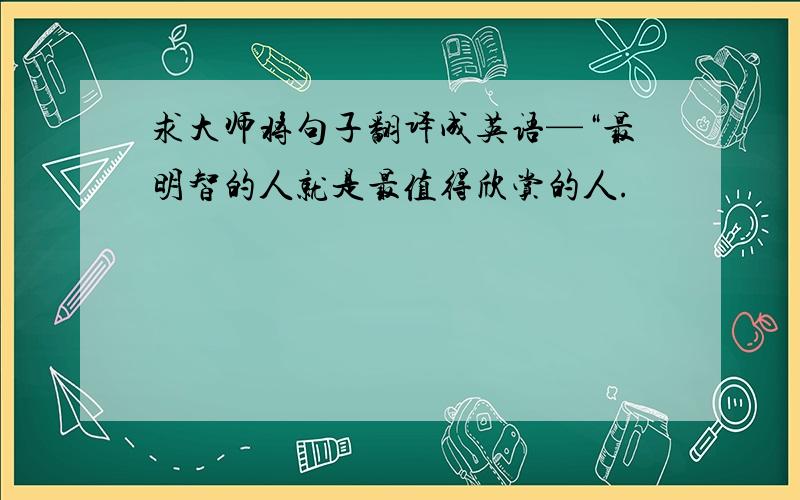 求大师将句子翻译成英语—“最明智的人就是最值得欣赏的人.